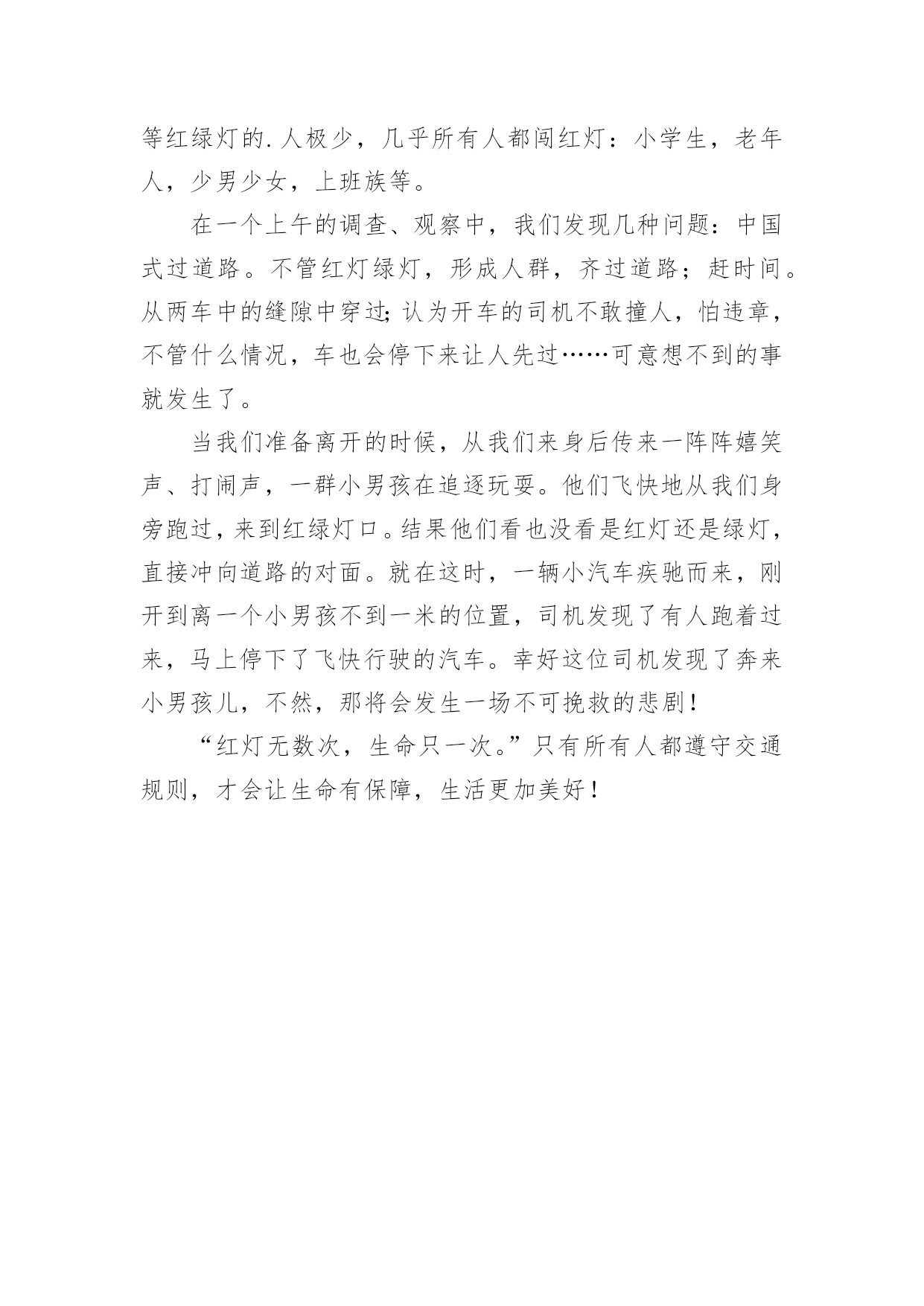 等红绿灯的.人极少，几乎所有人都闯红灯：小学生，老年人，少男少女，上班族等。

在一个上午的调查、观察中，我们发现几种问题：中国式过道路。不管红灯绿灯，形成人群，齐过道路；赶时间。从两车中的缝隙中穿过;认为开车的司机不敢撞人，怕违章，不管什么情况，车也会停下来让人先过……可意想不到的事就发生了。

当我们准备离开的时候，从我们来身后传来一阵阵嬉笑声、打闹声，一群小男孩在追逐玩耍。他们飞快地从我们身旁跑过，来到红绿灯口。结果他们看也没看是红灯还是绿灯，直接冲向道路的对面。就在这时，一辆小汽车疾驰而来，刚开到离一个小男孩不到一米的位置，司机发现了有人跑着过来，马上停下了飞快行驶的汽车。幸好这位司机发现了奔来小男孩儿，不然，那将会发生一场不可挽救的悲剧！

“红灯无数次，生命只一次。”只有所有人都遵守交通规则，才会让生命有保障，生活更加美好！